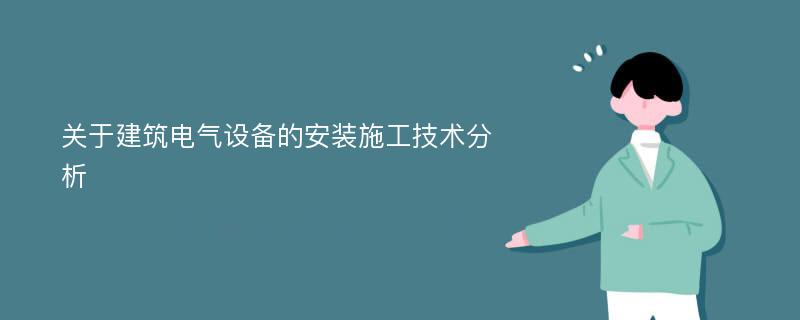 关于建筑电气设备的安装施工技术分析